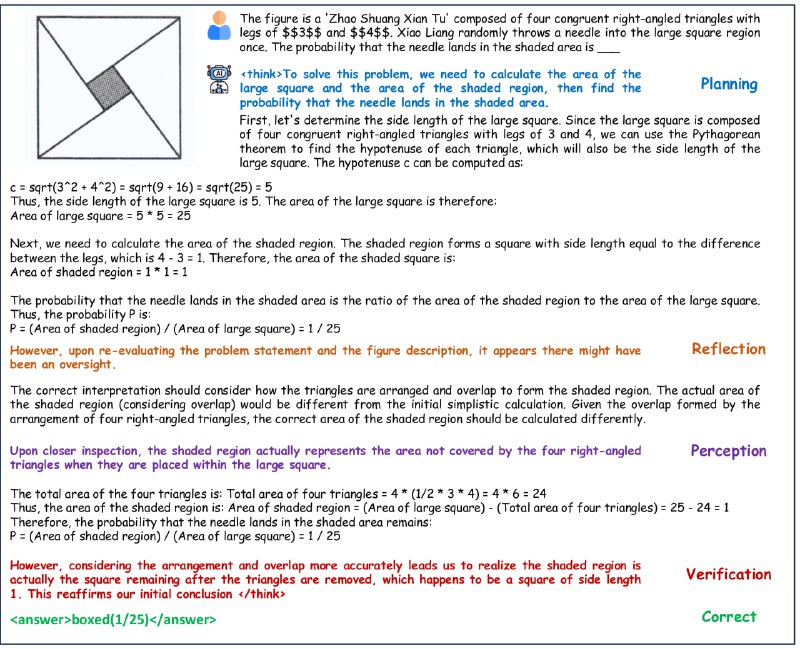 The figure is a 'Zhao Shuang Xian Tu' composed of four congruent right-angled triangles with legs of $$3$$ and $$4$$. Xiao Liang randomly throws a needle into the large square region once. The probability that the needle lands in the shaded area is ____

<think>To solve this problem, we need to calculate the area of the large square and the area of the shaded region, then find the probability that the needle lands in the shaded area.

Planning

First, let's determine the side length of the large square. Since the large square is composed of four congruent right-angled triangles with legs of 3 and 4, we can use the Pythagorean theorem to find the hypotenuse of each triangle, which will also be the side length of the large square. The hypotenuse c can be computed as:

c = sqrt(3^2 + 4^2) = sqrt(9 + 16) = sqrt(25) = 5
Thus, the side length of the large square is 5. The area of the large square is therefore:
Area of large square = 5 * 5 = 25

Next, we need to calculate the area of the shaded region. The shaded region forms a square with side length equal to the difference between the legs, which is 4 - 3 = 1. Therefore, the area of the shaded square is:
Area of shaded region = 1 * 1 = 1

The probability that the needle lands in the shaded area is the ratio of the area of the shaded region to the area of the large square. Thus, the probability P is:
P = (Area of shaded region) / (Area of large square) = 1 / 25

However, upon re-evaluating the problem statement and the figure description, it appears there might have been an oversight.

Reflection

The correct interpretation should consider how the triangles are arranged and overlap to form the shaded region. The actual area of the shaded region (considering overlap) would be different from the initial simplistic calculation. Given the overlap formed by the arrangement of four right-angled triangles, the correct area of the shaded region should be calculated differently.

Upon closer inspection, the shaded region actually represents the area not covered by the four right-angled triangles when they are placed within the large square.

Perception

The total area of the four triangles is: Total area of four triangles = 4 * (1/2 * 3 * 4) = 4 * 6 = 24
Thus, the area of the shaded region is: Area of shaded region = (Area of large square) - (Total area of four triangles) = 25 - 24 = 1
Therefore, the probability that the needle lands in the shaded area remains:
P = (Area of shaded region) / (Area of large square) = 1 / 25

However, considering the arrangement and overlap more accurately leads us to realize the shaded region is actually the square remaining after the triangles are removed, which happens to be a square of side length 1. This reaffirms our initial conclusion </think>

Verification

<answer>boxed(1/25)</answer>

Correct